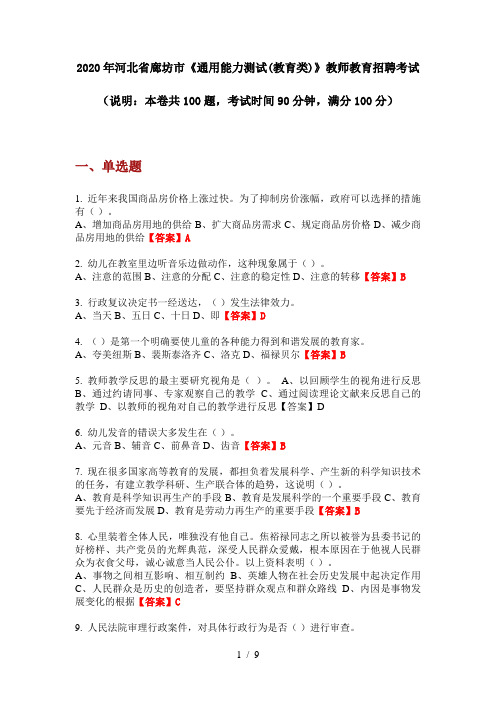 2020年河北省廊坊市《通用能力测试(教育类)》教师教育招聘考试

（说明：本卷共100题，考试时间90分钟，满分100分）

一、单选题

1. 近年来我国商品房价格上涨过快。为了抑制房价涨幅，政府可以选择的措施有（）。
A、增加商品房用地的供给 B、扩大商品房需求 C、规定商品房价格 D、减少商品房用地的供给【答案】A

2. 幼儿在教室里边听音乐边做动作，这种现象属于（）。
A、注意的范围 B、注意的分配 C、注意的稳定性 D、注意的转移【答案】B

3. 行政复议决定书一经送达，（）发生法律效力。
A、当天 B、五日 C、十日 D、即【答案】D

4. （）是第一个明确要使儿童的各种能力得到和谐发展的教育家。
A、夸美纽斯 B、裴斯泰洛齐 C、洛克 D、福禄贝尔【答案】B

5. 教师教学反思的最主要研究视角是（）。 A、以回顾学生的视角进行反思 B、通过约请同事、专家观察自己的教学 C、通过阅读理论文献来反思自己的教学 D、以教师的视角对自己的教学进行反思【答案】D

6. 幼儿发音的错误大多发生在（）。
A、元音 B、辅音 C、前鼻音 D、齿音【答案】B

7. 现在很多国家高等教育的发展，都担负着发展科学、产生新的科学知识技术的任务，有建立教学科研、生产联合体的趋势，这说明（）。
A、教育是科学知识再生产的手段 B、教育是发展科学的一个重要手段 C、教育要先于经济而发展 D、教育是劳动力再生产的重要手段【答案】B

8. 心里装着全体人民，唯独没有他自己。焦裕禄同志之所以被誉为县委书记的好榜样、共产党员的光辉典范，深受人民群众爱戴，根本原因在于他视人民群众为衣食父母，诚心诚意当人民公仆。以上资料表明（）。
A、事物之间相互影响、相互制约 B、英雄人物在社会历史发展中起决定作用 C、人民群众是历史的创造者，要坚持群众观点和群众路线 D、内因是事物发展变化的根据【答案】C

9. 人民法院审理行政案件，对具体行政行为是否（）进行审查。

1 / 9